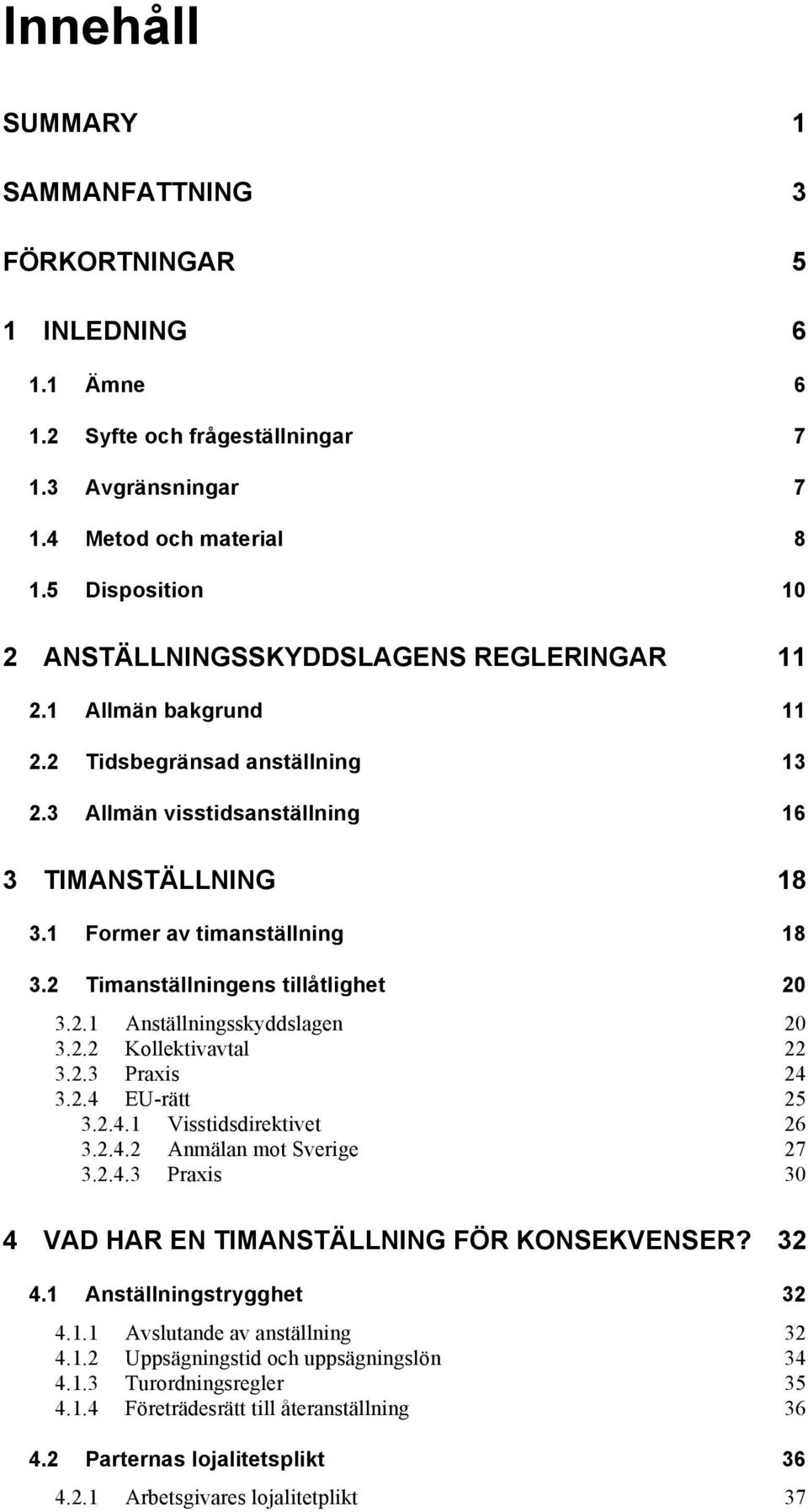 Innehåll

SUMMARY 1

SAMMANFATTNING 3

FÖRKORTNINGAR 5

1 INLEDNING 6

1.1 Ämne 6

1.2 Syfte och frågeställningar 7

1.3 Avgränsningar 7

1.4 Metod och material 8

1.5 Disposition 10

2 ANSTÄLLNINGSSKYDDSLAGENS REGLERINGAR 11

2.1 Allmän bakgrund 11

2.2 Tidsbegränsad anställning 13

2.3 Allmän visstidsanställning 16

3 TIMANSTÄLLNING 18

3.1 Former av timanställning 18

3.2 Timanställningens tillåtlighet 20

3.2.1 Anställningsskyddslagen 20
3.2.2 Kollektivavtal 22
3.2.3 Praxis 24
3.2.4 EU-rätt 25
3.2.4.1 Visstidsdirektivet 26
3.2.4.2 Anmälan mot Sverige 27
3.2.4.3 Praxis 30

4 VAD HAR EN TIMANSTÄLLNING FÖR KONSEKVENSER? 32

4.1 Anställningstrygghet 32

4.1.1 Avslutande av anställning 32
4.1.2 Uppsägningstid och uppsägningslön 34
4.1.3 Turordningsregler 35
4.1.4 Företrädesrätt till återanställning 36

4.2 Parternas lojalitetsplikt 36

4.2.1 Arbetsgivares lojalitetplikt 37